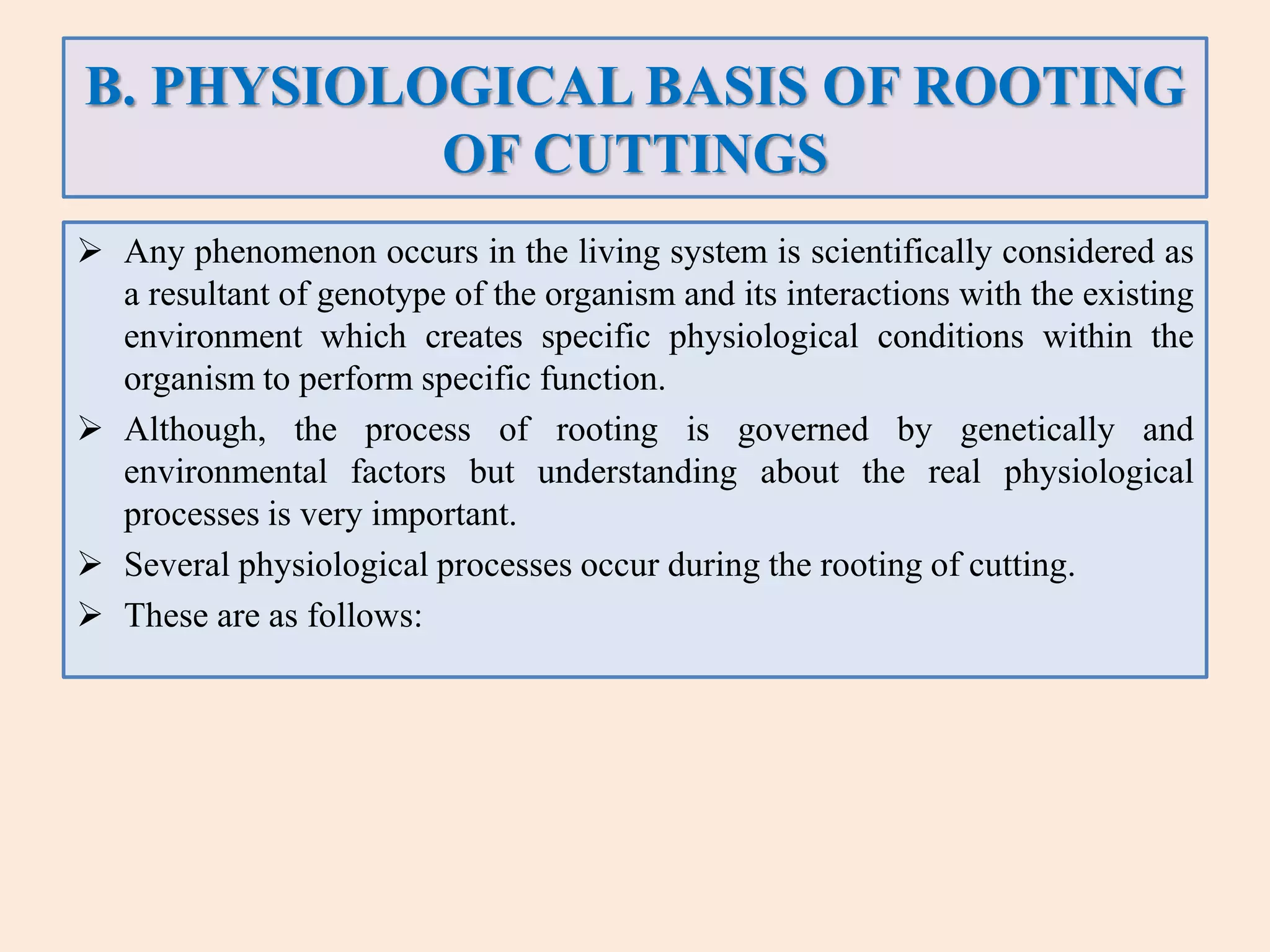 B. PHYSIOLOGICAL BASIS OF ROOTING OF CUTTINGS

➢ Any phenomenon occurs in the living system is scientifically considered as a resultant of genotype of the organism and its interactions with the existing environment which creates specific physiological conditions within the organism to perform specific function.

➢ Although, the process of rooting is governed by genetically and environmental factors but understanding about the real physiological processes is very important.

➢ Several physiological processes occur during the rooting of cutting.

➢ These are as follows: